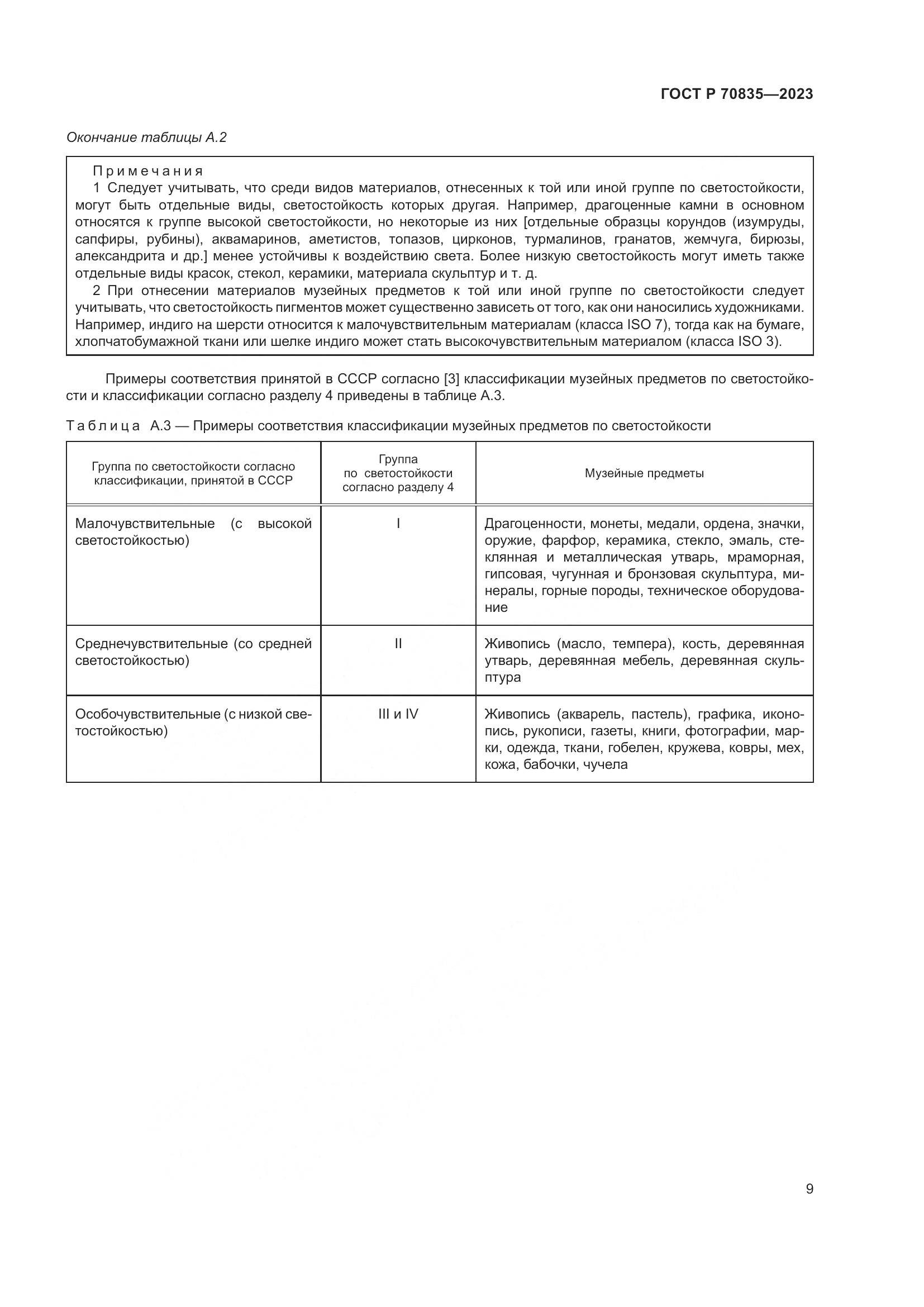 ГОСТ Р 70835—2023

Окончание таблицы А.2

Примечания

1 Следует учитывать, что среди видов материалов, отнесенных к той или иной группе по светостойкости, могут быть отдельные виды, светостойкость которых другая. Например, драгоценные камни в основном относятся к группе высокой светостойкости, но некоторые из них [отдельные образцы корундов (изумруды, сапфиры, рубины), аквамаринов, аметистов, топазов, цирконов, турмалинов, гранатов, жемчуга, бирюзы, александрита и др.] менее устойчивы к воздействию света. Более низкую светостойкость могут иметь также отдельные виды красок, стекол, керамики, материала скульптур и т. д.

2 При отнесении материалов музейных предметов к той или иной группе по светостойкости следует учитывать, что светостойкость пигментов может существенно зависеть от того, как они наносились художниками. Например, индиго на шерсти относится к малочувствительным материалам (класса ISO 7), тогда как на бумаге, хлопчатобумажной ткани или шелке индиго может стать высокочувствительным материалом (класса ISO 3).

Примеры соответствия принятой в СССР согласно [3] классификации музейных предметов по светостойкости и классификации согласно разделу 4 приведены в таблице А.3.

Таблица А.3 — Примеры соответствия классификации музейных предметов по светостойкости

| Группа по светостойкости согласно классификации, принятой в СССР | Группа по светостойкости согласно разделу 4 | Музейные предметы |
|---|---|---|
| Малочувствительные (с высокой светостойкостью) | I | Драгоценности, монеты, медали, ордена, значки, оружие, фарфор, керамика, стекло, эмаль, стеклянная и металлическая утварь, мраморная, гипсовая, чугунная и бронзовая скульптура, минералы, горные породы, техническое оборудование |
| Среднечувствительные (со средней светостойкостью) | II | Живопись (масло, темпера), кость, деревянная утварь, деревянная мебель, деревянная скульптура |
| Особочувствительные (с низкой светостойкостью) | III и IV | Живопись (акварель, пастель), графика, иконопись, рукописи, газеты, книги, фотографии, марки, одежда, ткани, гобелен, кружева, ковры, мех, кожа, бабочки, чучела |

9